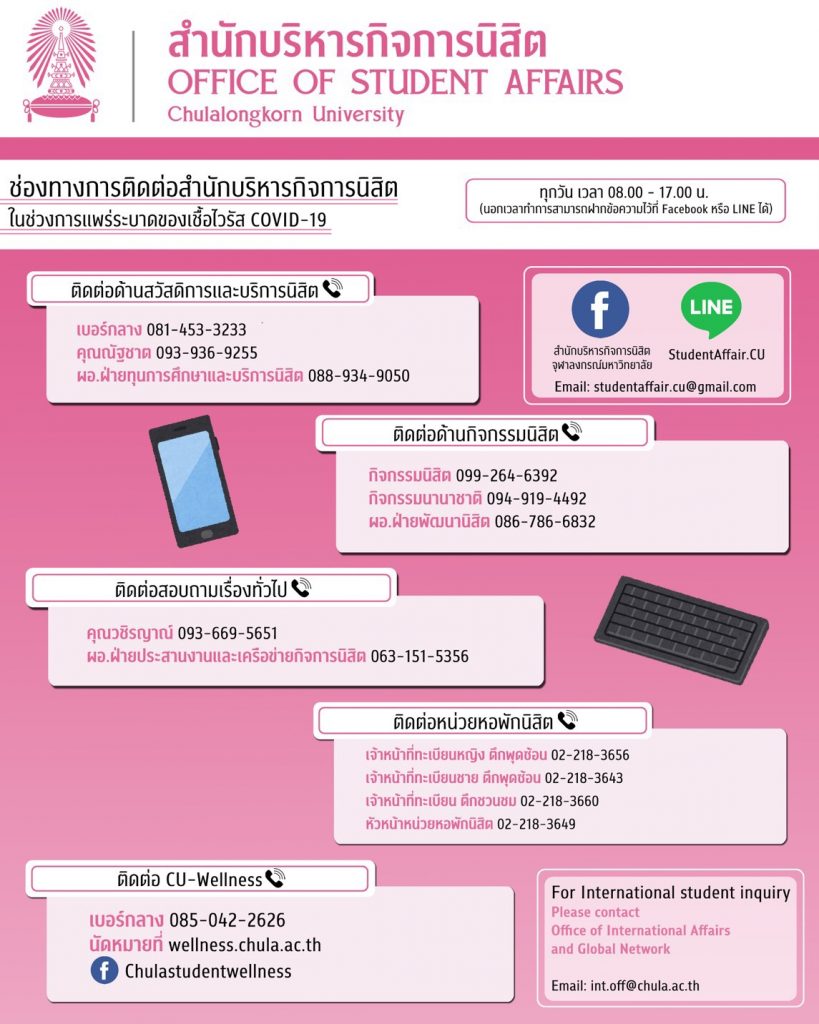 สำนักบริหารกิจการนิสิต
OFFICE OF STUDENT AFFAIRS
Chulalongkorn University

ช่องทางการติดต่อสำนักบริหารกิจการนิสิต
ในช่วงการแพร่ระบาดของเชื้อไวรัส COVID-19

ทุกวัน เวลา 08.00 - 17.00 น.
(นอกเวลาทำการสามารถฝากข้อความไว้ที่ Facebook หรือ LINE ได้)

ติดต่อด้านสวัสดิการและบริการนิสิต
เบอร์กลาง 081-453-3233
คุณณัฐชาต 093-936-9255
ผอ.ฝ่ายทุนการศึกษาและบริการนิสิต 088-934-9050

สำนักบริหารกิจการนิสิต จุฬาลงกรณ์มหาวิทยาลัย
LINE
StudentAffair.CU
Email: studentaffair.cu@gmail.com

ติดต่อด้านกิจกรรมนิสิต
กิจกรรมนิสิต 099-264-6392
กิจกรรมนานาชาติ 094-919-4492
ผอ.ฝ่ายพัฒนานิสิต 086-786-6832

ติดต่อสอบถามเรื่องทั่วไป
คุณวชิรญาณ์ 093-669-5651
ผอ.ฝ่ายประสานงานและเครือข่ายกิจการนิสิต 063-151-5356

ติดต่อหน่วยหอพักนิสิต
เจ้าหน้าที่ทะเบียนหญิง ตึกพุดซ้อน 02-218-3656
เจ้าหน้าที่ทะเบียนชาย ตึกพุดซ้อน 02-218-3643
เจ้าหน้าที่ทะเบียน ตึกชวนชม 02-218-3660
หัวหน้าหน่วยหอพักนิสิต 02-218-3649

ติดต่อ CU-Wellness
เบอร์กลาง 085-042-2626
นัดหมายที่ wellness.chula.ac.th
Chulastudentwellness

For International student inquiry
Please contact
Office of International Affairs and Global Network

Email: int.off@chula.ac.th